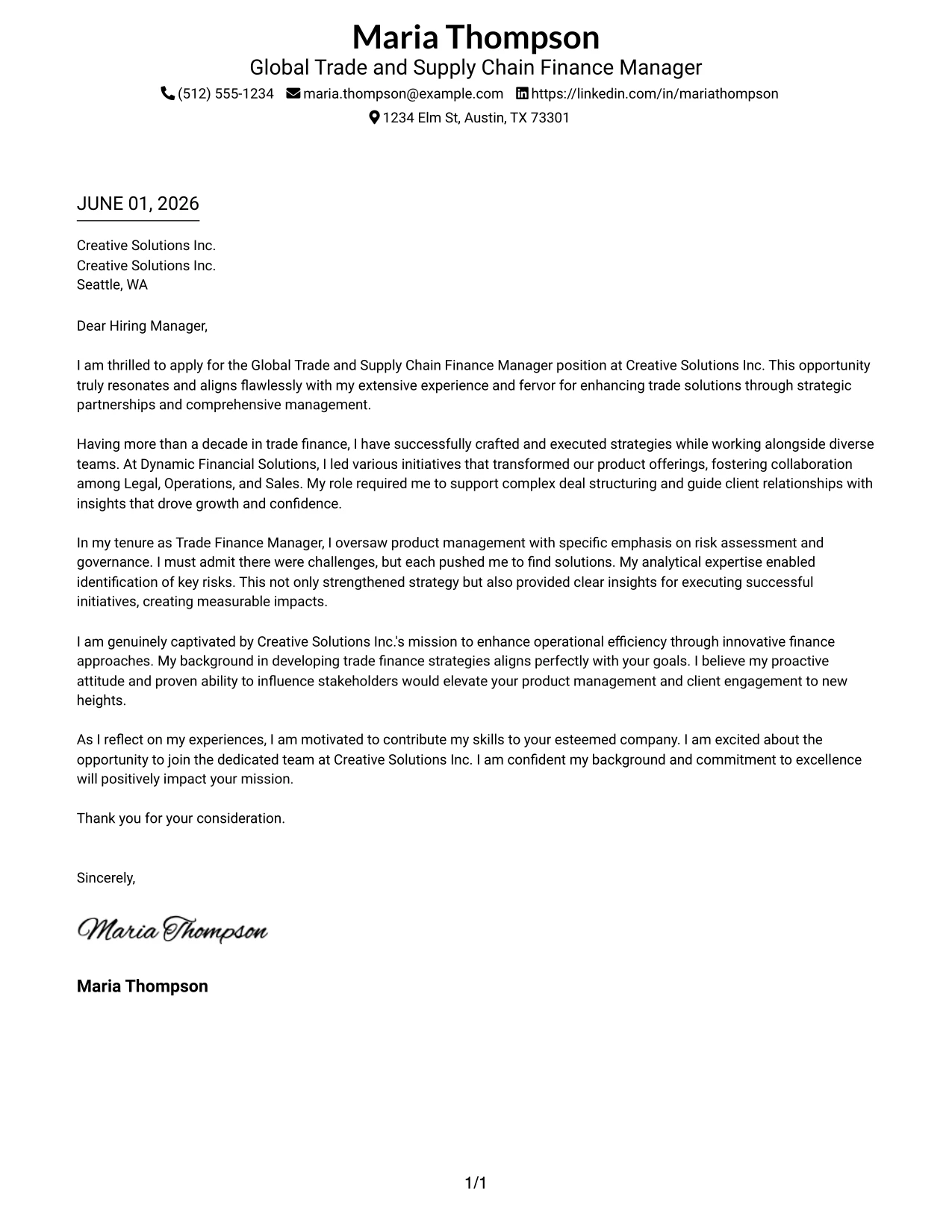 Maria Thompson
Global Trade and Supply Chain Finance Manager
(512) 555-1234 maria.thompson@example.com https://linkedin.com/in/mariathompson
1234 Elm St, Austin, TX 73301

JUNE 01, 2026

Creative Solutions Inc.
Creative Solutions Inc.
Seattle, WA

Dear Hiring Manager,

I am thrilled to apply for the Global Trade and Supply Chain Finance Manager position at Creative Solutions Inc. This opportunity truly resonates and aligns flawlessly with my extensive experience and fervor for enhancing trade solutions through strategic partnerships and comprehensive management.

Having more than a decade in trade finance, I have successfully crafted and executed strategies while working alongside diverse teams. At Dynamic Financial Solutions, I led various initiatives that transformed our product offerings, fostering collaboration among Legal, Operations, and Sales. My role required me to support complex deal structuring and guide client relationships with insights that drove growth and confidence.

In my tenure as Trade Finance Manager, I oversaw product management with specific emphasis on risk assessment and governance. I must admit there were challenges, but each pushed me to find solutions. My analytical expertise enabled identification of key risks. This not only strengthened strategy but also provided clear insights for executing successful initiatives, creating measurable impacts.

I am genuinely captivated by Creative Solutions Inc.'s mission to enhance operational efficiency through innovative finance approaches. My background in developing trade finance strategies aligns perfectly with your goals. I believe my proactive attitude and proven ability to influence stakeholders would elevate your product management and client engagement to new heights.

As I reflect on my experiences, I am motivated to contribute my skills to your esteemed company. I am excited about the opportunity to join the dedicated team at Creative Solutions Inc. I am confident my background and commitment to excellence will positively impact your mission.

Thank you for your consideration.

Sincerely,

Maria Thompson

Maria Thompson

1/1